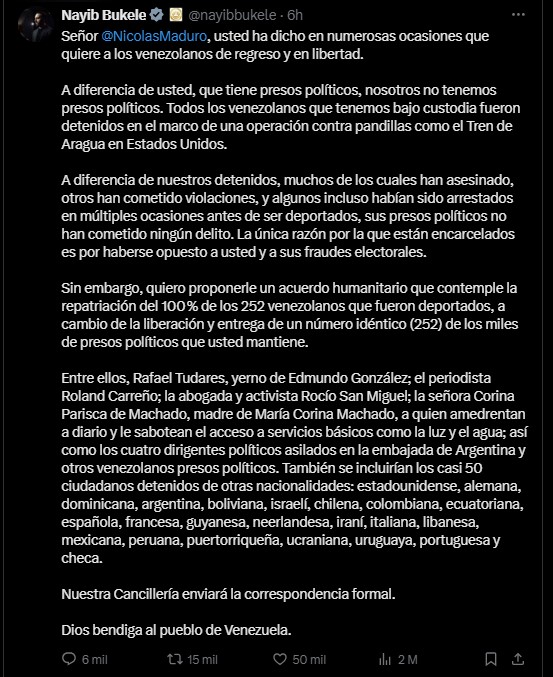 Nayib Bukele @nayibbukele · 6h

Señor @NicolasMaduro, usted ha dicho en numerosas ocasiones que quiere a los venezolanos de regreso y en libertad.

A diferencia de usted, que tiene presos políticos, nosotros no tenemos presos políticos. Todos los venezolanos que tenemos bajo custodia fueron detenidos en el marco de una operación contra pandillas como el Tren de Aragua en Estados Unidos.

A diferencia de nuestros detenidos, muchos de los cuales han asesinado, otros han cometido violaciones, y algunos incluso habían sido arrestados en múltiples ocasiones antes de ser deportados, sus presos políticos no han cometido ningún delito. La única razón por la que están encarcelados es por haberse opuesto a usted y a sus fraudes electorales.

Sin embargo, quiero proponerle un acuerdo humanitario que contemple la repatriación del 100% de los 252 venezolanos que fueron deportados, a cambio de la liberación y entrega de un número idéntico (252) de los miles de presos políticos que usted mantiene.

Entre ellos, Rafael Tudares, yerno de Edmundo González; el periodista Roland Carreño; la abogada y activista Rocío San Miguel; la señora Corina Parisca de Machado, madre de María Corina Machado, a quien amedrentan a diario y le sabotean el acceso a servicios básicos como la luz y el agua; así como los cuatro dirigentes políticos asilados en la embajada de Argentina y otros venezolanos presos políticos. También se incluirían los casi 50 ciudadanos detenidos de otras nacionalidades: estadounidense, alemana, dominicana, argentina, boliviana, israelí, chilena, colombiana, ecuatoriana, española, francesa, guyanesa, neerlandesa, iraní, italiana, libanesa, mexicana, peruana, puertorriqueña, ucraniana, uruguaya, portuguesa y checa.

Nuestra Cancillería enviará la correspondencia formal.

Dios bendiga al pueblo de Venezuela.

6 mil 15 mil 50 mil 2 M